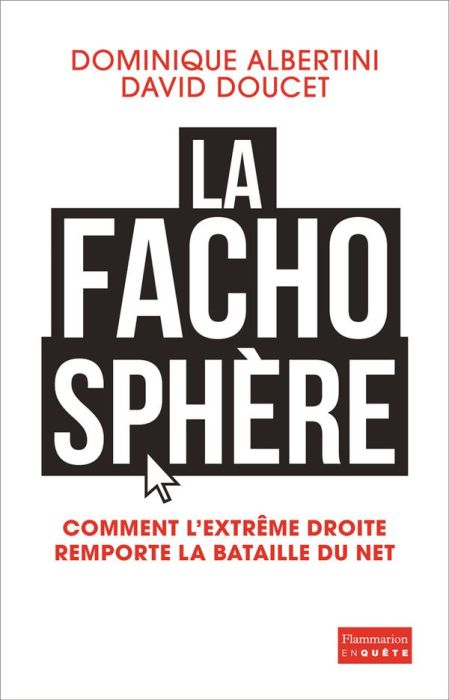 DOMINIQUE ALBERTINI
DAVID DOUCET

LA
FACHO
SPHÈRE

COMMENT L'EXTRÊME DROITE
REMPORTE LA BATAILLE DU NET

Flammarion
ENQUÊTE